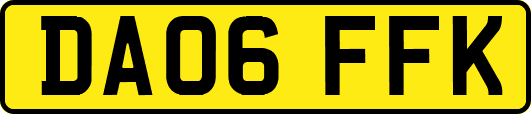 DA06 FFK